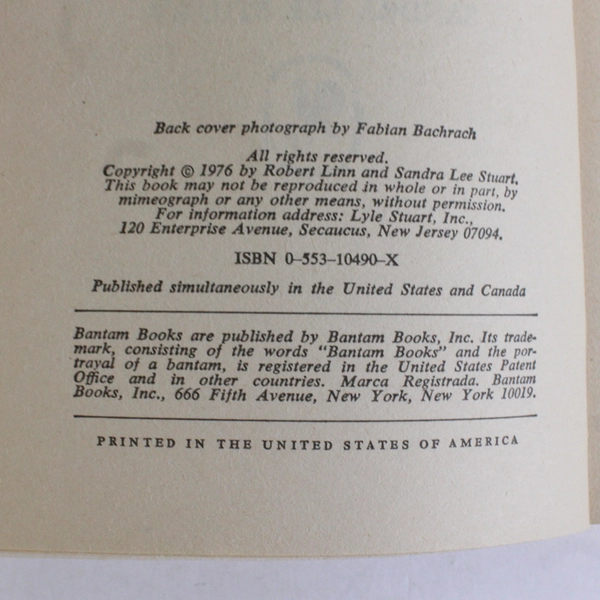 Back cover photograph by Fabian Bachrach

All rights reserved.
Copyright © 1976 by Robert Linn and Sandra Lee Stuart.
This book may not be reproduced in whole or in part, by mimeograph or any other means, without permission.
For information address: Lyle Stuart, Inc.,
120 Enterprise Avenue, Secaucus, New Jersey 07094.

ISBN 0-553-10490-X

Published simultaneously in the United States and Canada

Bantam Books are published by Bantam Books, Inc. Its trademark, consisting of the words "Bantam Books" and the portrayal of a bantam, is registered in the United States Patent Office and in other countries. Marca Registrada. Bantam Books, Inc., 666 Fifth Avenue, New York, New York 10019.

PRINTED IN THE UNITED STATES OF AMERICA